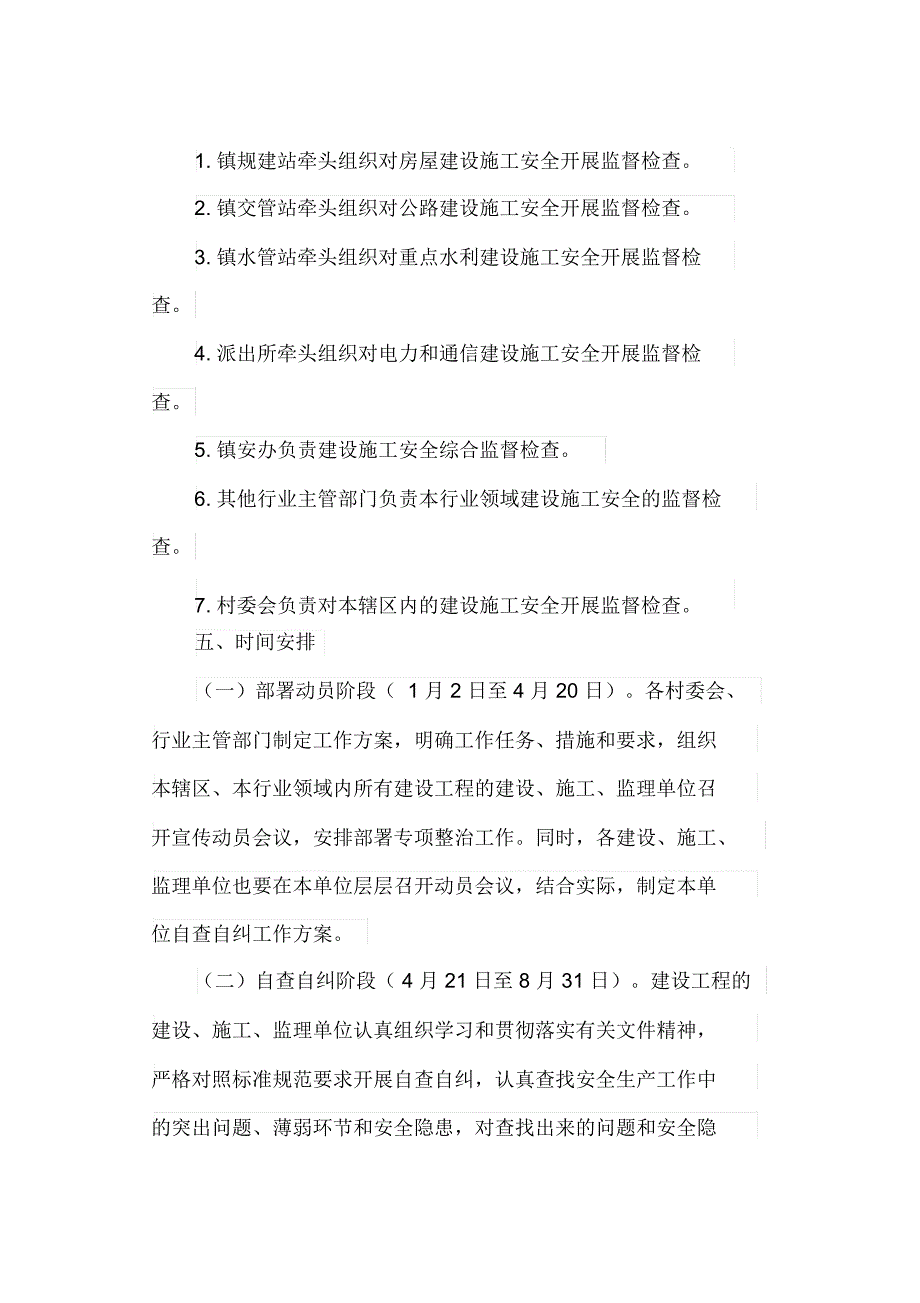 1. 镇规建站牵头组织对房屋建设施工安全开展监督检查。

2. 镇交管站牵头组织对公路建设施工安全开展监督检查。

3. 镇水管站牵头组织对重点水利建设施工安全开展监督检查。

4. 派出所牵头组织对电力和通信建设施工安全开展监督检查。

5. 镇安办负责建设施工安全综合监督检查。

6. 其他行业主管部门负责本行业领域建设施工安全的监督检查。

7. 村委会负责对本辖区内的建设施工安全开展监督检查。

五、时间安排

（一）部署动员阶段（ 1 月 2 日至 4 月 20 日）。各村委会、行业主管部门制定工作方案，明确工作任务、措施和要求，组织本辖区、本行业领域内所有建设工程的建设、施工、监理单位召开宣传动员会议，安排部署专项整治工作。同时，各建设、施工、监理单位也要在本单位层层召开动员会议，结合实际，制定本单位自查自纠工作方案。

（二）自查自纠阶段（ 4 月 21 日至 8 月 31 日）。建设工程的建设、施工、监理单位认真组织学习和贯彻落实有关文件精神，严格对照标准规范要求开展自查自纠，认真查找安全生产工作中的突出问题、薄弱环节和安全隐患，对查找出来的问题和安全隐